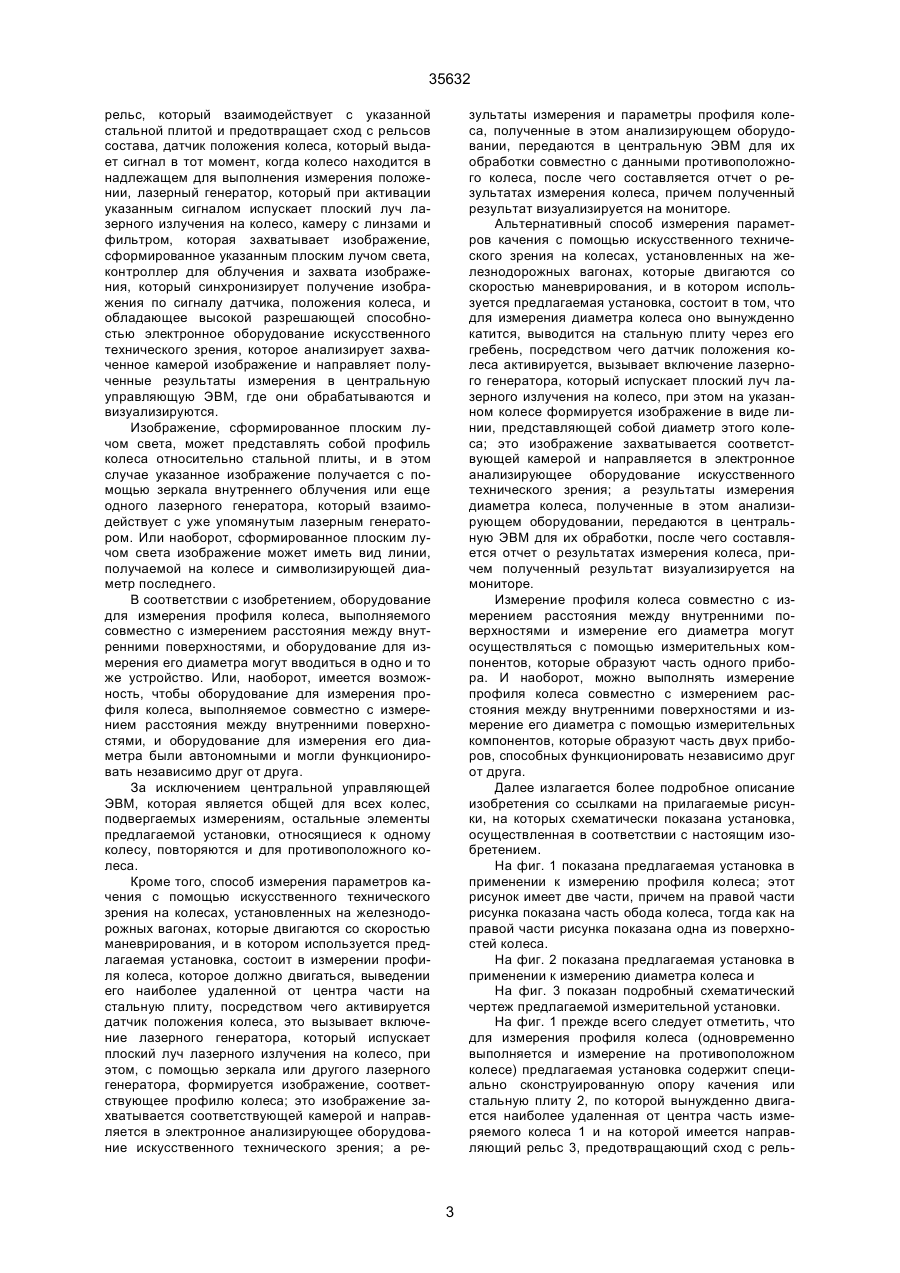 35632

рельс, который взаимодействует с указанной стальной плитой и предотвращает сход с рельсов состава, датчик положения колеса, который выдает сигнал в тот момент, когда колесо находится в надлежащем для выполнения измерения положении, лазерный генератор, который при активации указанным сигналом испускает плоский луч лазерного излучения на колесо, камеру с линзами и фильтром, которая захватывает изображение, сформированное указанным плоским лучом света, контроллер для облучения и захвата изображения, который синхронизирует получение изображения по сигналу датчика, положения колеса, и обладающее высокой разрешающей способностью электронное оборудование искусственного технического зрения, которое анализирует захваченное камерой изображение и направляет полученные результаты измерения в центральную управляющую ЭВМ, где они обрабатываются и визуализируются.

Изображение, сформированное плоским лучом света, может представлять собой профиль колеса относительно стальной плиты, и в этом случае указанное изображение получается с помощью зеркала внутреннего облучения или еще одного лазерного генератора, который взаимодействует с уже упомянутым лазерным генератором. Или наоборот, сформированное плоским лучом света изображение может иметь вид линии, получаемой на колесе и символизирующей диаметр последнего.

В соответствии с изобретением, оборудование для измерения профиля колеса, выполняемого совместно с измерением расстояния между внутренними поверхностями, и оборудование для измерения его диаметра могут вводиться в одно и то же устройство. Или, наоборот, имеется возможность, чтобы оборудование для измерения профиля колеса, выполняемое совместно с измерением расстояния между внутренними поверхностями, и оборудование для измерения его диаметра были автономными и могли функционировать независимо друг от друга.

За исключением центральной управляющей ЭВМ, которая является общей для всех колес, подвергаемых измерениям, остальные элементы предлагаемой установки, относящиеся к одному колесу, повторяются и для противоположного колеса.

Кроме того, способ измерения параметров качения с помощью искусственного технического зрения на колесах, установленных на железнодорожных вагонах, которые двигаются со скоростью маневрирования, и в котором используется предлагаемая установка, состоит в измерении профиля колеса, которое должно двигаться, выведении его наиболее удаленной от центра части на стальную плиту, посредством чего активируется датчик положения колеса, это вызывает включение лазерного генератора, который испускает плоский луч лазерного излучения на колесо, при этом, с помощью зеркала или другого лазерного генератора, формируется изображение, соответствующее профилю колеса; это изображение захватывается соответствующей камерой и направляется в электронное анализирующее оборудование искусственного технического зрения; а результаты измерения и параметры профиля колеса, полученные в этом анализирующем оборудовании, передаются в центральную ЭВМ для их обработки совместно с данными противоположного колеса, после чего составляется отчет о результатах измерения колеса, причем полученный результат визуализируется на мониторе.

Альтернативный способ измерения параметров качения с помощью искусственного технического зрения на колесах, установленных на железнодорожных вагонах, которые двигаются со скоростью маневрирования, и в котором используется предлагаемая установка, состоит в том, что для измерения диаметра колеса оно вынужденно катится, выводится на стальную плиту через его гребень, посредством чего датчик положения колеса активируется, вызывает включение лазерного генератора, который испускает плоский луч лазерного излучения на колесо, при этом на указанном колесе формируется изображение в виде линии, представляющей собой диаметр этого колеса; это изображение захватывается соответствующей камерой и направляется в электронное анализирующее оборудование искусственного технического зрения; а результаты измерения диаметра колеса, полученные в этом анализирующем оборудовании, передаются в центральную ЭВМ для их обработки, после чего составляется отчет о результатах измерения колеса, причем полученный результат визуализируется на мониторе.

Измерение профиля колеса совместно с измерением расстояния между внутренними поверхностями и измерение его диаметра могут осуществляться с помощью измерительных компонентов, которые образуют часть одного прибора. И наоборот, можно выполнять измерение профиля колеса совместно с измерением расстояния между внутренними поверхностями и измерение его диаметра с помощью измерительных компонентов, которые образуют часть двух приборов, способных функционировать независимо друг от друга.

Далее излагается более подробное описание изобретения со ссылками на прилагаемые рисунки, на которых схематически показана установка, осуществленная в соответствии с настоящим изобретением.

На фиг. 1 показана предлагаемая установка в применении к измерению профиля колеса; этот рисунок имеет две части, причем на правой части рисунка показана часть обода колеса, тогда как на правой части рисунка показана одна из поверхностей колеса.

На фиг. 2 показана предлагаемая установка в применении к измерению диаметра колеса и

На фиг. 3 показан подробный схематический чертеж предлагаемой измерительной установки.

На фиг. 1 прежде всего следует отметить, что для измерения профиля колеса (одновременно выполняется и измерение на противоположном колесе) предлагаемая установка содержит специально сконструированную опору качения или стальную плиту 2, по которой вынужденно двигается наиболее удаленная от центра часть измеряемого колеса 1 и на которой имеется направляющий рельс 3, предотвращающий сход с рель-

3